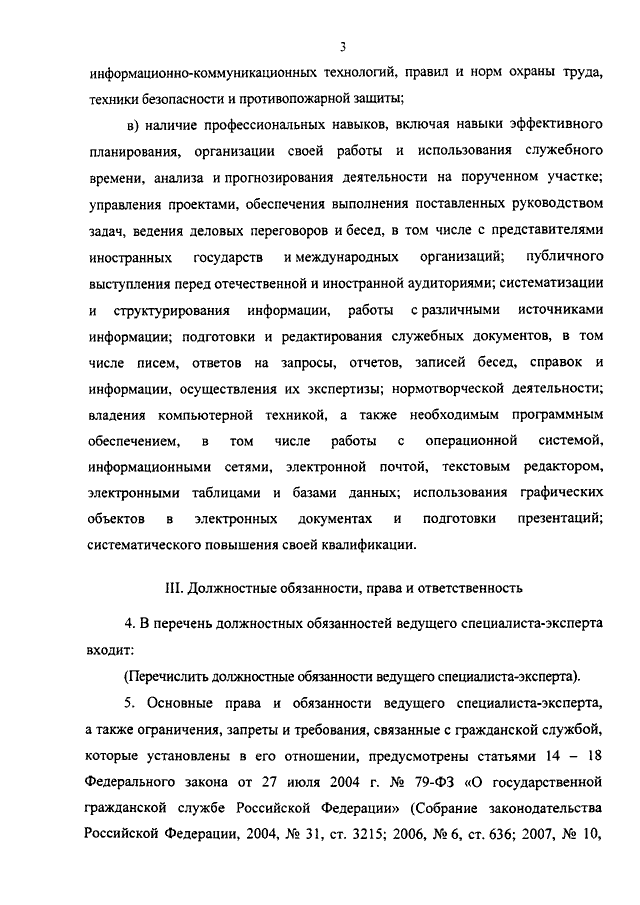 3

информационно-коммуникационных технологий, правил и норм охраны труда, техники безопасности и противопожарной защиты;

в) наличие профессиональных навыков, включая навыки эффективного планирования, организации своей работы и использования служебного времени, анализа и прогнозирования деятельности на порученном участке; управления проектами, обеспечения выполнения поставленных руководством задач, ведения деловых переговоров и бесед, в том числе с представителями иностранных государств и международных организаций; публичного выступления перед отечественной и иностранной аудиториями; систематизации и структурирования информации, работы с различными источниками информации; подготовки и редактирования служебных документов, в том числе писем, ответов на запросы, отчетов, записей бесед, справок и информации, осуществления их экспертизы; нормотворческой деятельности; владения компьютерной техникой, а также необходимым программным обеспечением, в том числе работы с операционной системой, информационными сетями, электронной почтой, текстовым редактором, электронными таблицами и базами данных; использования графических объектов в электронных документах и подготовки презентаций; систематического повышения своей квалификации.

III. Должностные обязанности, права и ответственность

4. В перечень должностных обязанностей ведущего специалиста-эксперта входит:

(Перечислить должностные обязанности ведущего специалиста-эксперта).

5. Основные права и обязанности ведущего специалиста-эксперта, а также ограничения, запреты и требования, связанные с гражданской службой, которые установлены в его отношении, предусмотрены статьями 14 – 18 Федерального закона от 27 июля 2004 г. № 79-ФЗ «О государственной гражданской службе Российской Федерации» (Собрание законодательства Российской Федерации, 2004, № 31, ст. 3215; 2006, № 6, ст. 636; 2007, № 10,